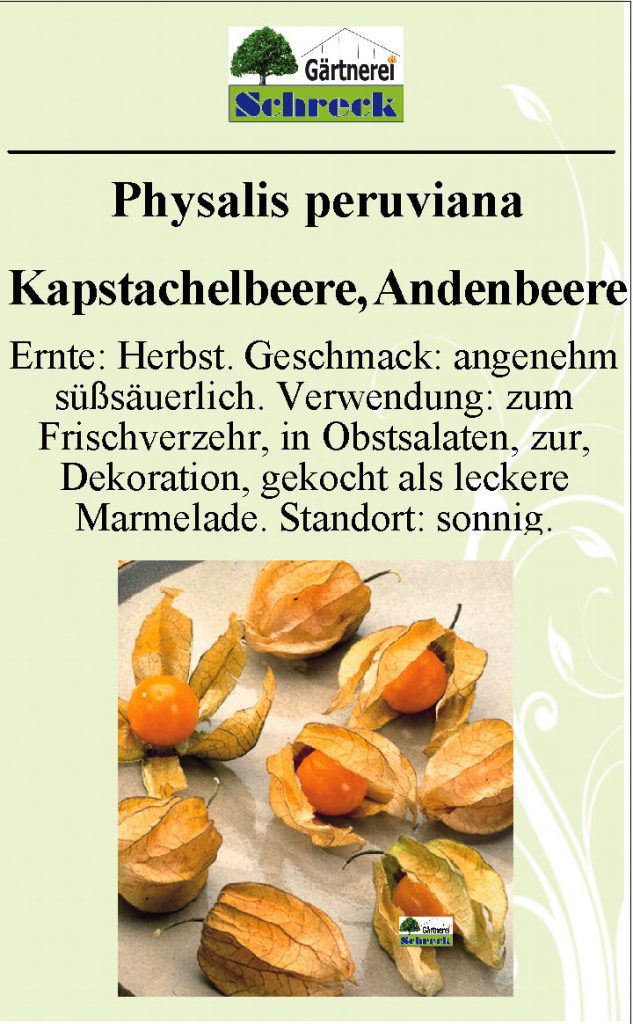 Gärtnerei
Schreck

Physalis peruviana

Kapstachelbeere, Andenbeere

Ernte: Herbst. Geschmack: angenehm süßsäuerlich. Verwendung: zum Frischverzehr, in Obstsalaten, zur, Dekoration, gekocht als leckere Marmelade. Standort: sonnig.